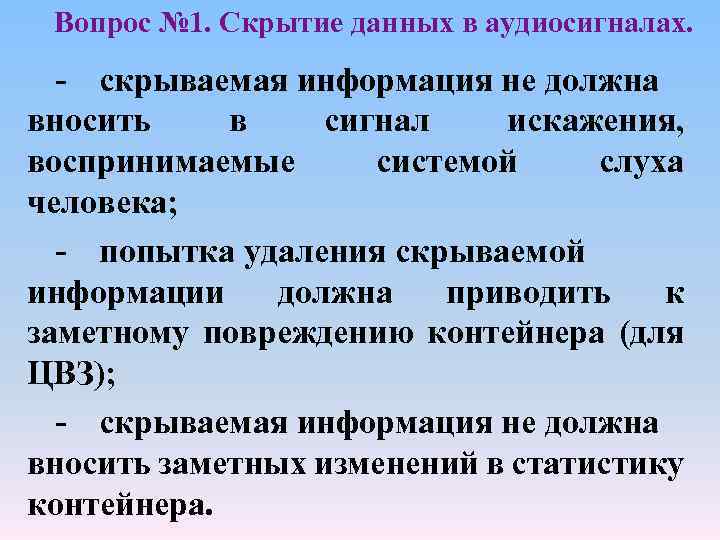 Вопрос №1. Скрытие данных в аудиосигналах.

- скрываемая информация не должна вносить в сигнал искажения, воспринимаемые системой слуха человека;

- попытка удаления скрываемой информации должна приводить к заметному повреждению контейнера (для ЦВЗ);

- скрываемая информация не должна вносить заметных изменений в статистику контейнера.